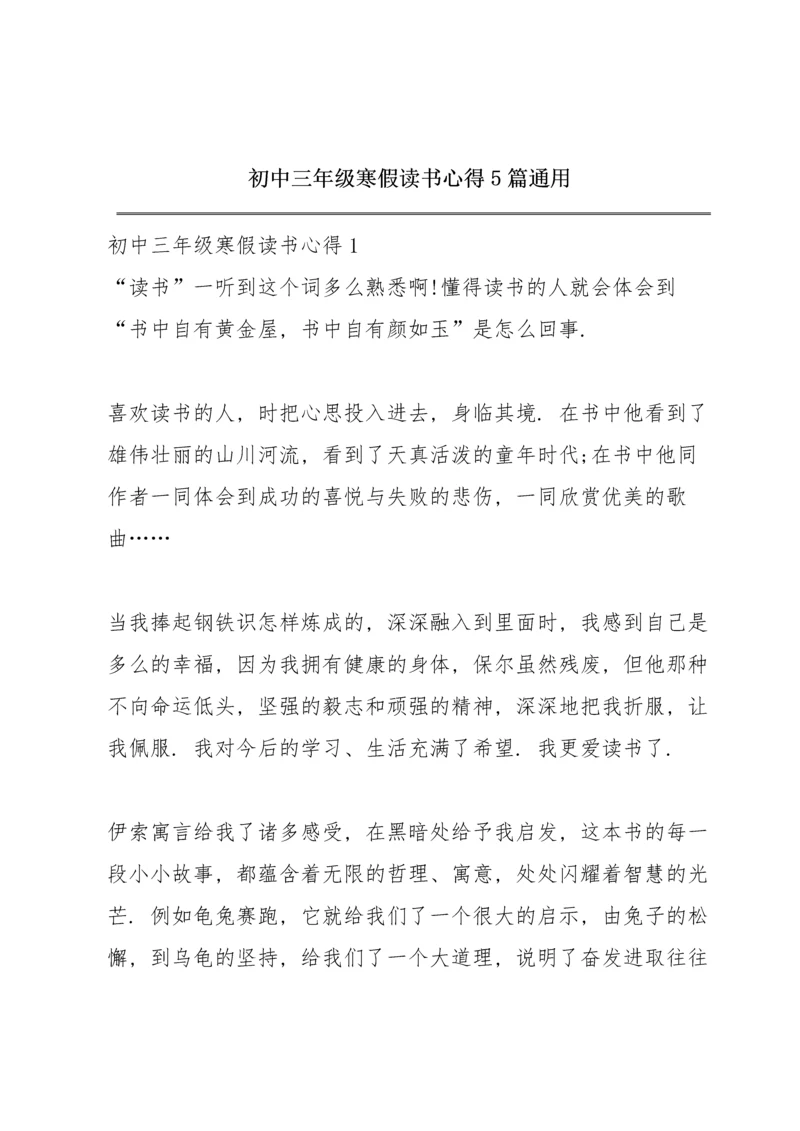 初中三年级寒假读书心得5篇通用

初中三年级寒假读书心得1
“读书”一听到这个词多么熟悉啊!懂得读书的人就会体会到“书中自有黄金屋，书中自有颜如玉”是怎么回事.

喜欢读书的人，时把心思投入进去，身临其境. 在书中他看到了雄伟壮丽的山川河流，看到了天真活泼的童年时代;在书中他同作者一同体会到成功的喜悦与失败的悲伤，一同欣赏优美的歌曲……

当我捧起钢铁识怎样炼成的，深深融入到里面时，我感到自己是多么的幸福，因为我拥有健康的身体，保尔虽然残废，但他那种不向命运低头，坚强的毅志和顽强的精神，深深地把我折服，让我佩服. 我对今后的学习、生活充满了希望. 我更爱读书了.

伊索寓言给我了诸多感受，在黑暗处给予我启发，这本书的每一段小小故事，都蕴含着无限的哲理、寓意，处处闪耀着智慧的光芒. 例如龟兔赛跑，它就给我们了一个很大的启示，由兔子的松懈，到乌龟的坚持，给我们了一个大道理，说明了奋发进取往往